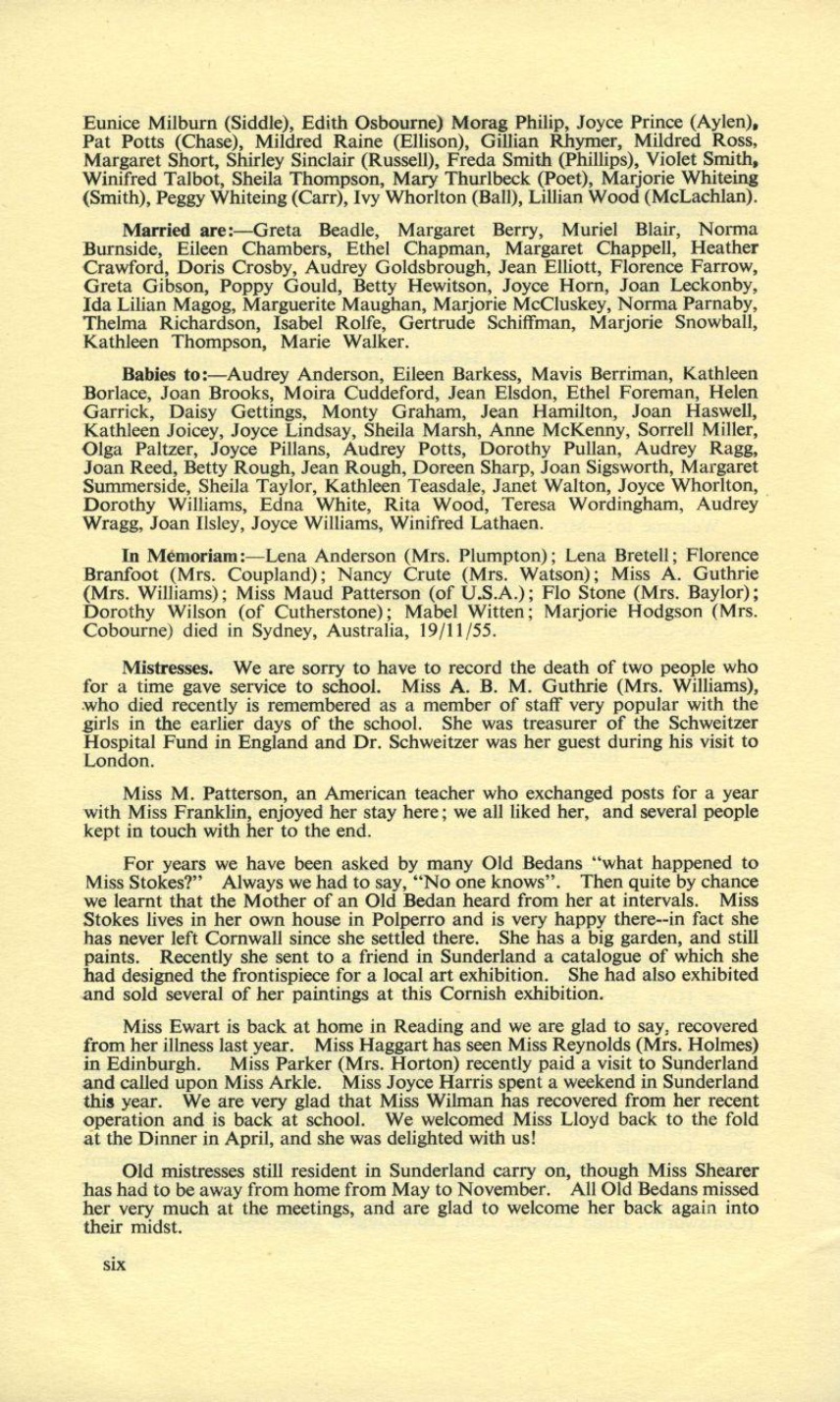 Eunice Milburn (Siddle), Edith Osbourne) Morag Philip, Joyce Prince (Aylen), Pat Potts (Chase), Mildred Raine (Ellison), Gillian Rhymer, Mildred Ross, Margaret Short, Shirley Sinclair (Russell), Freda Smith (Phillips), Violet Smith, Winifred Talbot, Sheila Thompson, Mary Thurlbeck (Poet), Marjorie Whiteing (Smith), Peggy Whiteing (Carr), Ivy Whorlton (Ball), Lillian Wood (McLachlan).

Married are:—Greta Beadle, Margaret Berry, Muriel Blair, Norma Burnside, Eileen Chambers, Ethel Chapman, Margaret Chappell, Heather Crawford, Doris Crosby, Audrey Goldsbrough, Jean Elliott, Florence Farrow, Greta Gibson, Poppy Gould, Betty Hewitson, Joyce Horn, Joan Leckonby, Ida Lilian Magog, Marguerite Maughan, Marjorie McCluskey, Norma Parnaby, Thelma Richardson, Isabel Rolfe, Gertrude Schiffman, Marjorie Snowball, Kathleen Thompson, Marie Walker.

Babies to:—Audrey Anderson, Eileen Barkess, Mavis Berriman, Kathleen Borlace, Joan Brooks, Moira Cuddeford, Jean Elsdon, Ethel Foreman, Helen Garrick, Daisy Gettings, Monty Graham, Jean Hamilton, Joan Haswell, Kathleen Joicey, Joyce Lindsay, Sheila Marsh, Anne McKenny, Sorrell Miller, Olga Paltzer, Joyce Pillans, Audrey Potts, Dorothy Pullan, Audrey Ragg, Joan Reed, Betty Rough, Jean Rough, Doreen Sharp, Joan Sigsworth, Margaret Summerside, Sheila Taylor, Kathleen Teasdale, Janet Walton, Joyce Whorlton, Dorothy Williams, Edna White, Rita Wood, Teresa Wordingham, Audrey Wragg, Joan Ilsley, Joyce Williams, Winifred Lathaen.

In Memoriam:—Lena Anderson (Mrs. Plumpton); Lena Bretell; Florence Branfoot (Mrs. Coupland); Nancy Crute (Mrs. Watson); Miss A. Guthrie (Mrs. Williams); Miss Maud Patterson (of U.S.A.); Flo Stone (Mrs. Baylor); Dorothy Wilson (of Cutherstone); Mabel Witten; Marjorie Hodgson (Mrs. Cobourne) died in Sydney, Australia, 19/11/55.

Mistresses. We are sorry to have to record the death of two people who for a time gave service to school. Miss A. B. M. Guthrie (Mrs. Williams), who died recently is remembered as a member of staff very popular with the girls in the earlier days of the school. She was treasurer of the Schweitzer Hospital Fund in England and Dr. Schweitzer was her guest during his visit to London.

Miss M. Patterson, an American teacher who exchanged posts for a year with Miss Franklin, enjoyed her stay here; we all liked her, and several people kept in touch with her to the end.

For years we have been asked by many Old Bedans "what happened to Miss Stokes?" Always we had to say, "No one knows". Then quite by chance we learnt that the Mother of an Old Bedan heard from her at intervals. Miss Stokes lives in her own house in Polperro and is very happy there--in fact she has never left Cornwall since she settled there. She has a big garden, and still paints. Recently she sent to a friend in Sunderland a catalogue of which she had designed the frontispiece for a local art exhibition. She had also exhibited and sold several of her paintings at this Cornish exhibition.

Miss Ewart is back at home in Reading and we are glad to say, recovered from her illness last year. Miss Haggart has seen Miss Reynolds (Mrs. Holmes) in Edinburgh. Miss Parker (Mrs. Horton) recently paid a visit to Sunderland and called upon Miss Arkle. Miss Joyce Harris spent a weekend in Sunderland this year. We are very glad that Miss Wilman has recovered from her recent operation and is back at school. We welcomed Miss Lloyd back to the fold at the Dinner in April, and she was delighted with us!

Old mistresses still resident in Sunderland carry on, though Miss Shearer has had to be away from home from May to November. All Old Bedans missed her very much at the meetings, and are glad to welcome her back again into their midst.

six